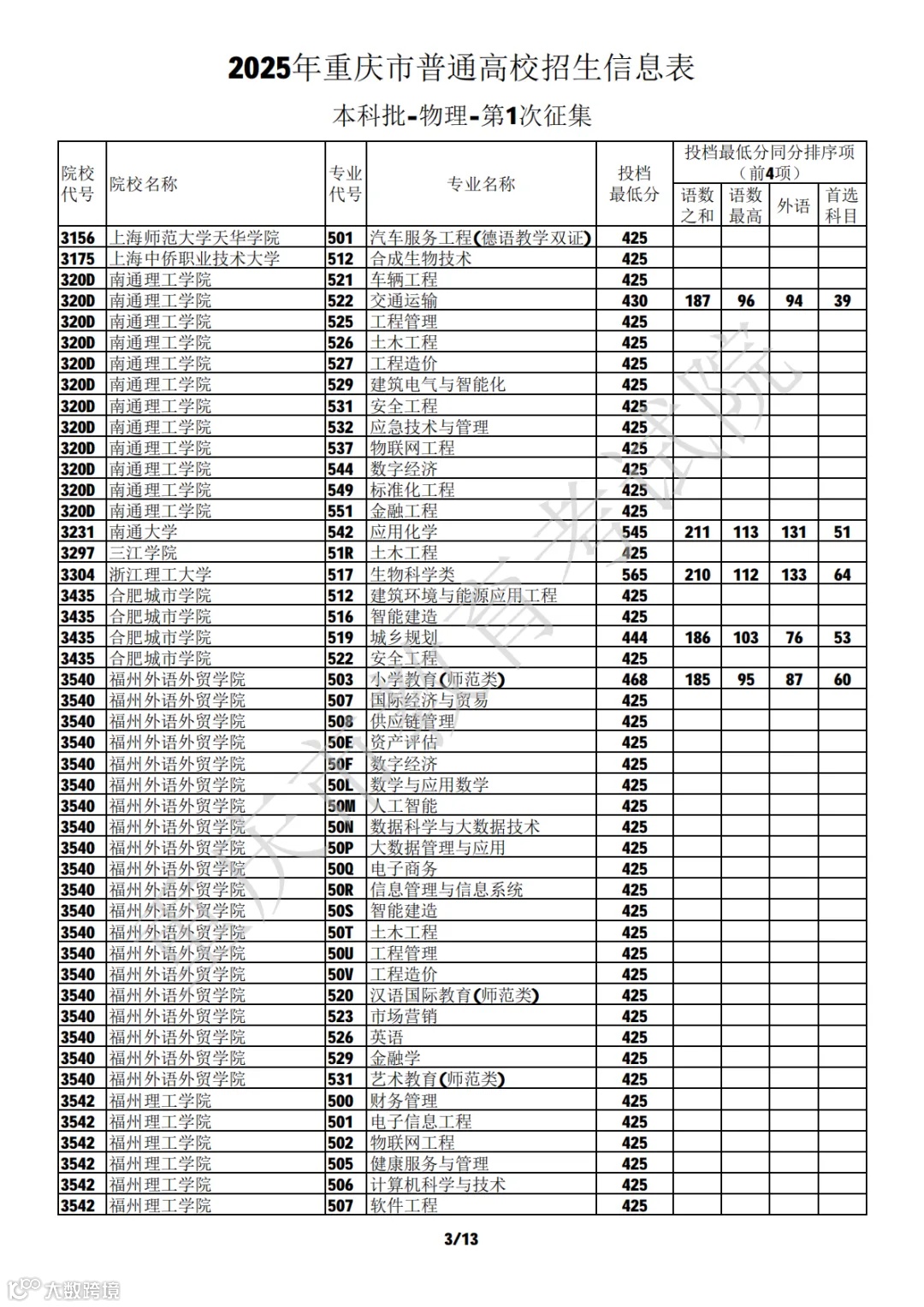 2025年重庆市普通高校招生信息表

本科批-物理-第1次征集

| 院校代号 | 院校名称 | 专业代号 | 专业名称 | 投档最低分 | 投档最低分同分排序项（前4项）语数之和 | 语数最高 | 外语 | 首选科目 |
|---|---|---|---|---|---|---|---|---|
| 3156 | 上海师范大学天华学院 | 501 | 汽车服务工程(德语教学双证) | 425 | | | | |
| 3175 | 上海中侨职业技术大学 | 512 | 合成生物技术 | 425 | | | | |
| 320D | 南通理工学院 | 521 | 车辆工程 | 425 | | | | |
| 320D | 南通理工学院 | 522 | 交通运输 | 430 | 187 | 96 | 94 | 39 |
| 320D | 南通理工学院 | 525 | 工程管理 | 425 | | | | |
| 320D | 南通理工学院 | 526 | 土木工程 | 425 | | | | |
| 320D | 南通理工学院 | 527 | 工程造价 | 425 | | | | |
| 320D | 南通理工学院 | 529 | 建筑电气与智能化 | 425 | | | | |
| 320D | 南通理工学院 | 531 | 安全工程 | 425 | | | | |
| 320D | 南通理工学院 | 532 | 应急技术与管理 | 425 | | | | |
| 320D | 南通理工学院 | 537 | 物联网工程 | 425 | | | | |
| 320D | 南通理工学院 | 544 | 数字经济 | 425 | | | | |
| 320D | 南通理工学院 | 549 | 标准化工程 | 425 | | | | |
| 320D | 南通理工学院 | 551 | 金融工程 | 425 | | | | |
| 3231 | 南通大学 | 542 | 应用化学 | 545 | 211 | 113 | 131 | 51 |
| 3297 | 三江学院 | 51R | 土木工程 | 425 | | | | |
| 3304 | 浙江理工大学 | 517 | 生物科学类 | 565 | 210 | 112 | 133 | 64 |
| 3435 | 合肥城市学院 | 512 | 建筑环境与能源应用工程 | 425 | | | | |
| 3435 | 合肥城市学院 | 516 | 智能建造 | 425 | | | | |
| 3435 | 合肥城市学院 | 519 | 城乡规划 | 444 | 186 | 103 | 76 | 53 |
| 3435 | 合肥城市学院 | 522 | 安全工程 | 425 | | | | |
| 3540 | 福州外语外贸学院 | 503 | 小学教育(师范类) | 468 | 185 | 95 | 87 | 60 |
| 3540 | 福州外语外贸学院 | 507 | 国际经济与贸易 | 425 | | | | |
| 3540 | 福州外语外贸学院 | 508 | 供应链管理 | 425 | | | | |
| 3540 | 福州外语外贸学院 | 50E | 资产评估 | 425 | | | | |
| 3540 | 福州外语外贸学院 | 50F | 数字经济 | 425 | | | | |
| 3540 | 福州外语外贸学院 | 50L | 数学与应用数学 | 425 | | | | |
| 3540 | 福州外语外贸学院 | 50M | 人工智能 | 425 | | | | |
| 3540 | 福州外语外贸学院 | 50N | 数据科学与大数据技术 | 425 | | | | |
| 3540 | 福州外语外贸学院 | 50P | 大数据管理与应用 | 425 | | | | |
| 3540 | 福州外语外贸学院 | 50Q | 电子商务 | 425 | | | | |
| 3540 | 福州外语外贸学院 | 50R | 信息管理与信息系统 | 425 | | | | |
| 3540 | 福州外语外贸学院 | 50S | 智能建造 | 425 | | | | |
| 3540 | 福州外语外贸学院 | 50T | 土木工程 | 425 | | | | |
| 3540 | 福州外语外贸学院 | 50U | 工程管理 | 425 | | | | |
| 3540 | 福州外语外贸学院 | 50V | 工程造价 | 425 | | | | |
| 3540 | 福州外语外贸学院 | 520 | 汉语国际教育(师范类) | 425 | | | | |
| 3540 | 福州外语外贸学院 | 523 | 市场营销 | 425 | | | | |
| 3540 | 福州外语外贸学院 | 526 | 英语 | 425 | | | | |
| 3540 | 福州外语外贸学院 | 529 | 金融学 | 425 | | | | |
| 3540 | 福州外语外贸学院 | 531 | 艺术教育(师范类) | 425 | | | | |
| 3542 | 福州理工学院 | 500 | 财务管理 | 425 | | | | |
| 3542 | 福州理工学院 | 501 | 电子信息工程 | 425 | | | | |
| 3542 | 福州理工学院 | 502 | 物联网工程 | 425 | | | | |
| 3542 | 福州理工学院 | 505 | 健康服务与管理 | 425 | | | | |
| 3542 | 福州理工学院 | 506 | 计算机科学与技术 | 425 | | | | |
| 3542 | 福州理工学院 | 507 | 软件工程 | 425 | | | | |

3/13

重庆市教育考试院

大数跨境